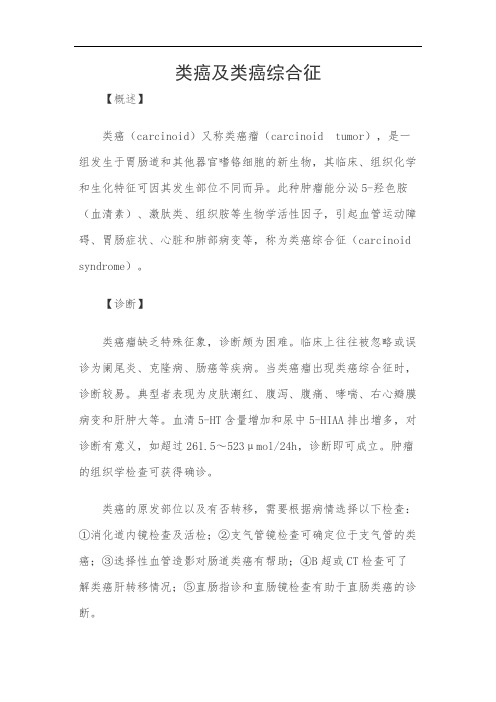 类癌及类癌综合征

【概述】

类癌（carcinoid）又称类癌瘤（carcinoid tumor），是一组发生于胃肠道和其他器官嗜铬细胞的新生物，其临床、组织化学和生化特征可因其发生部位不同而异。此种肿瘤能分泌5-羟色胺（血清素）、激肽类、组织胺等生物学活性因子，引起血管运动障碍、胃肠症状、心脏和肺部病变等，称为类癌综合征（carcinoid syndrome）。

【诊断】

类癌瘤缺乏特殊征象，诊断颇为困难。临床上往往被忽略或误诊为阑尾炎、克隆病、肠癌等疾病。当类癌瘤出现类癌综合征时，诊断较易。典型者表现为皮肤潮红、腹泻、腹痛、哮喘、右心瓣膜病变和肝肿大等。血清5-HT含量增加和尿中5-HIAA排出增多，对诊断有意义，如超过261.5～523μmol/24h，诊断即可成立。肿瘤的组织学检查可获得确诊。

类癌的原发部位以及有否转移，需要根据病情选择以下检查：①消化道内镜检查及活检；②支气管镜检查可确定位于支气管的类癌；③选择性血管造影对肠道类癌有帮助；④B超或CT检查可了解类癌肝转移情况；⑤直肠指诊和直肠镜检查有助于直肠类癌的诊断。